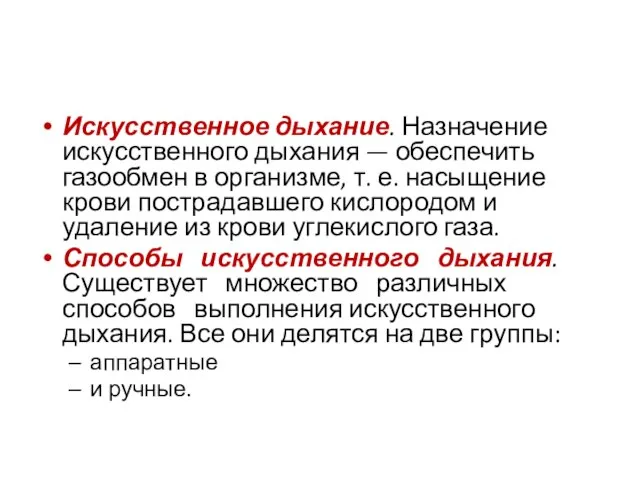 • Искусственное дыхание. Назначение искусственного дыхания — обеспечить газообмен в организме, т. е. насыщение крови пострадавшего кислородом и удаление из крови углекислого газа.

• Способы искусственного дыхания. Существует множество различных способов выполнения искусственного дыхания. Все они делятся на две группы:
– аппаратные
– и ручные.